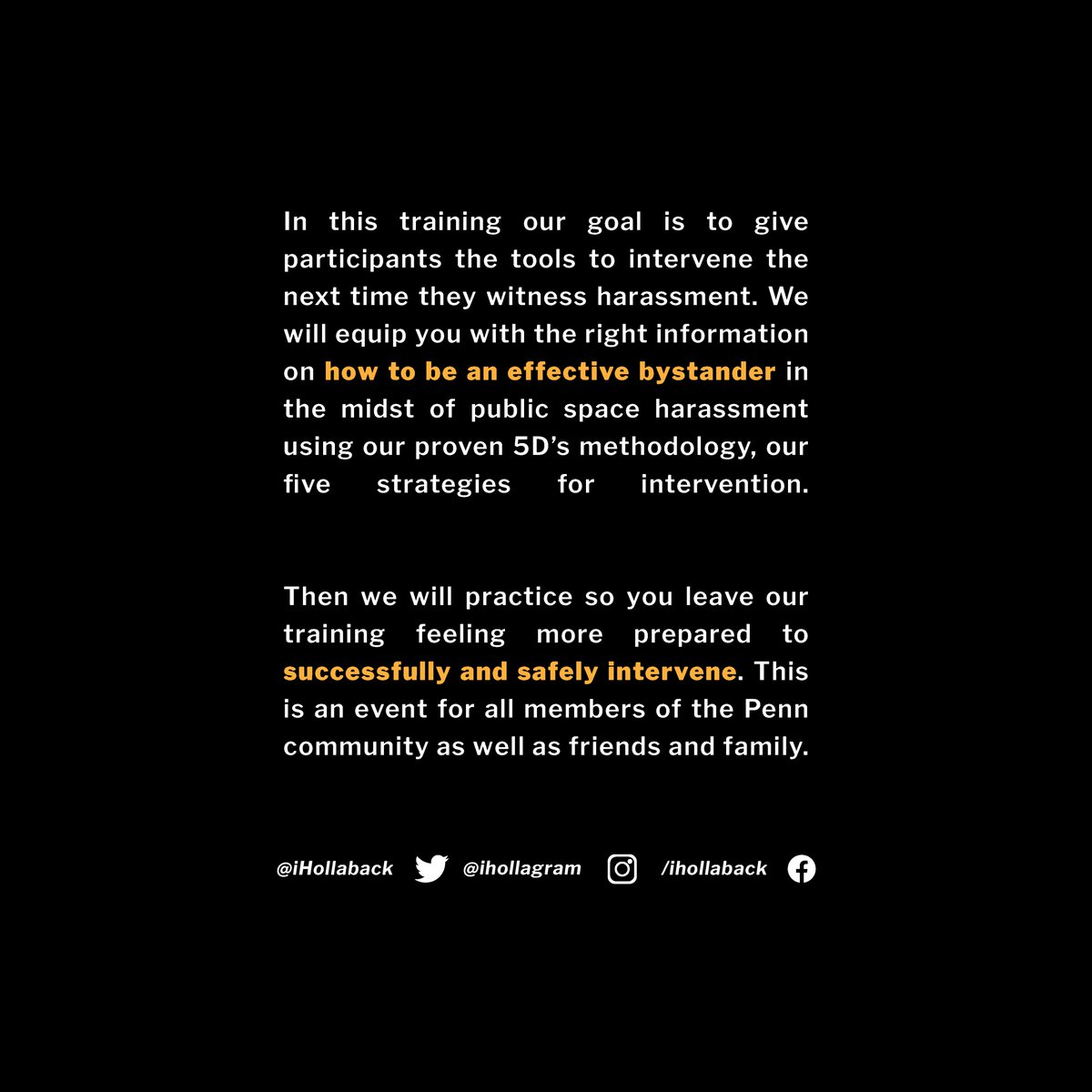 In this training our goal is to give participants the tools to intervene the next time they witness harassment. We will equip you with the right information on how to be an effective bystander in the midst of public space harassment using our proven 5D's methodology, our five strategies for intervention.

Then we will practice so you leave our training feeling more prepared to successfully and safely intervene. This is an event for all members of the Penn community as well as friends and family.

@iHollaback @ihollagram /ihollaback